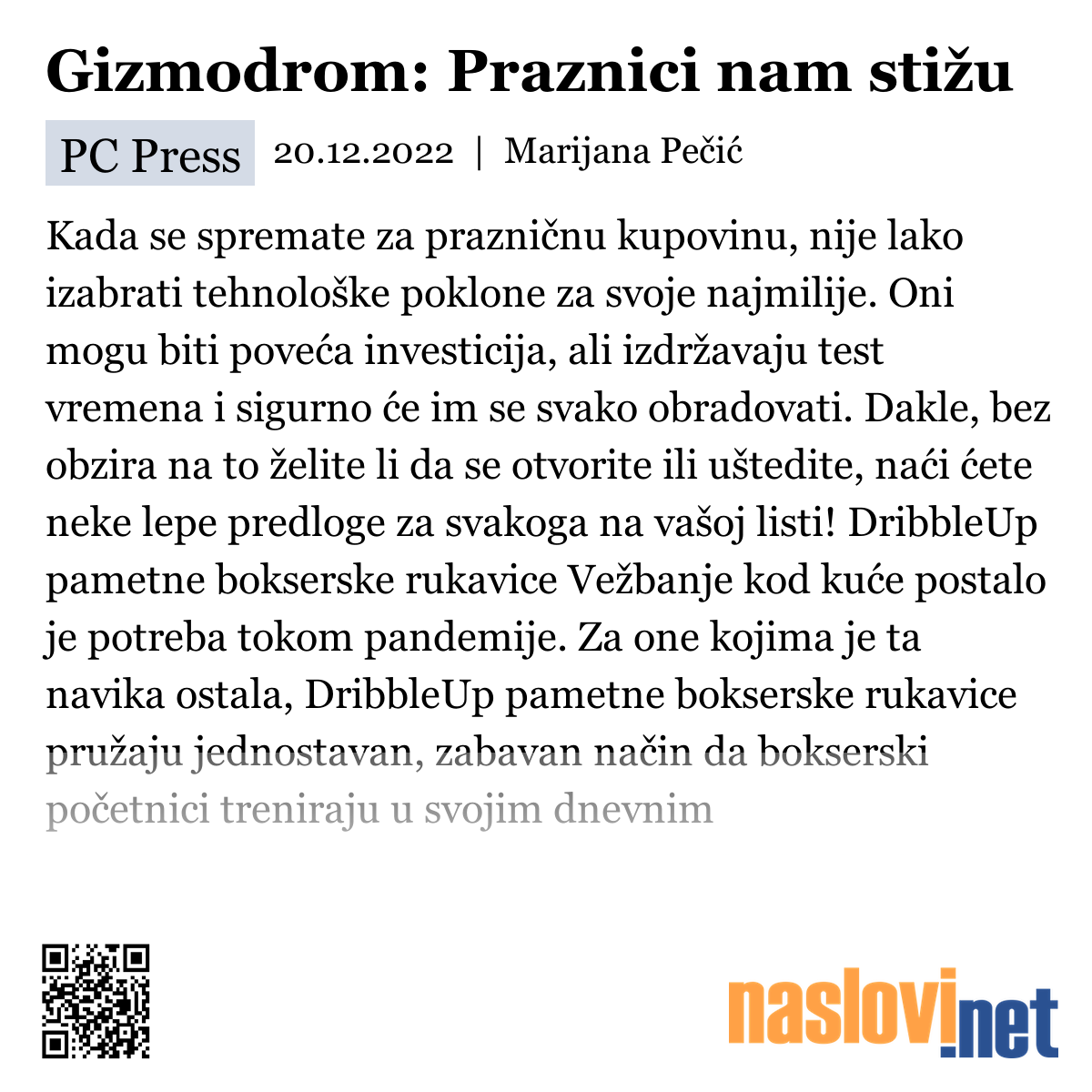 Gizmodrom: Praznici nam stižu

PC Press 20.12.2022 | Marijana Pečić

Kada se spremate za prazničnu kupovinu, nije lako izabrati tehnološke poklone za svoje najmilije. Oni mogu biti poveća investicija, ali izdržavaju test vremena i sigurno će im se svako obradovati. Dakle, bez obzira na to želite li da se otvorite ili uštedite, naći ćete neke lepe predloge za svakoga na vašoj listi! DribbleUp pametne bokserske rukavice Vežbanje kod kuće postalo je potreba tokom pandemije. Za one kojima je ta navika ostala, DribbleUp pametne bokserske rukavice pružaju jednostavan, zabavan način da bokserski početnici treniraju u svojim dnevnim

naslovi.net